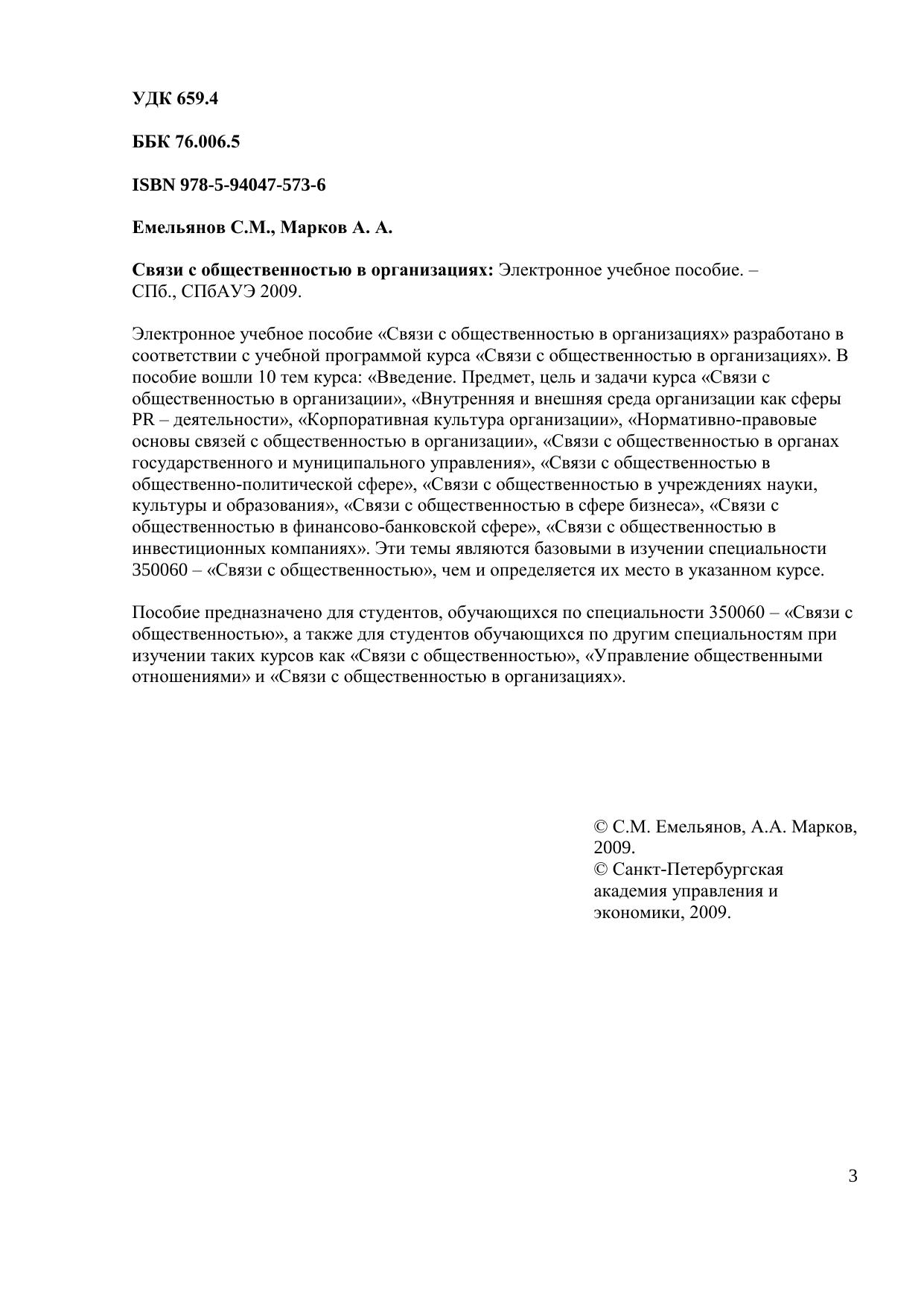 УДК 659.4

ББК 76.006.5

ISBN 978-5-94047-573-6

Емельянов С.М., Марков А. А.

Связи с общественностью в организациях: Электронное учебное пособие. – СПб., СПбАУЭ 2009.

Электронное учебное пособие «Связи с общественностью в организациях» разработано в соответствии с учебной программой курса «Связи с общественностью в организациях». В пособие вошли 10 тем курса: «Введение. Предмет, цель и задачи курса «Связи с общественностью в организации», «Внутренняя и внешняя среда организации как сферы PR – деятельности», «Корпоративная культура организации», «Нормативно-правовые основы связей с общественностью в организации», «Связи с общественностью в органах государственного и муниципального управления», «Связи с общественностью в общественно-политической сфере», «Связи с общественностью в учреждениях науки, культуры и образования», «Связи с общественностью в сфере бизнеса», «Связи с общественностью в финансово-банковской сфере», «Связи с общественностью в инвестиционных компаниях». Эти темы являются базовыми в изучении специальности 350060 – «Связи с общественностью», чем и определяется их место в указанном курсе.

Пособие предназначено для студентов, обучающихся по специальности 350060 – «Связи с общественностью», а также для студентов обучающихся по другим специальностям при изучении таких курсов как «Связи с общественностью», «Управление общественными отношениями» и «Связи с общественностью в организациях».

© С.М. Емельянов, А.А. Марков, 2009.
© Санкт-Петербургская академия управления и экономики, 2009.

3